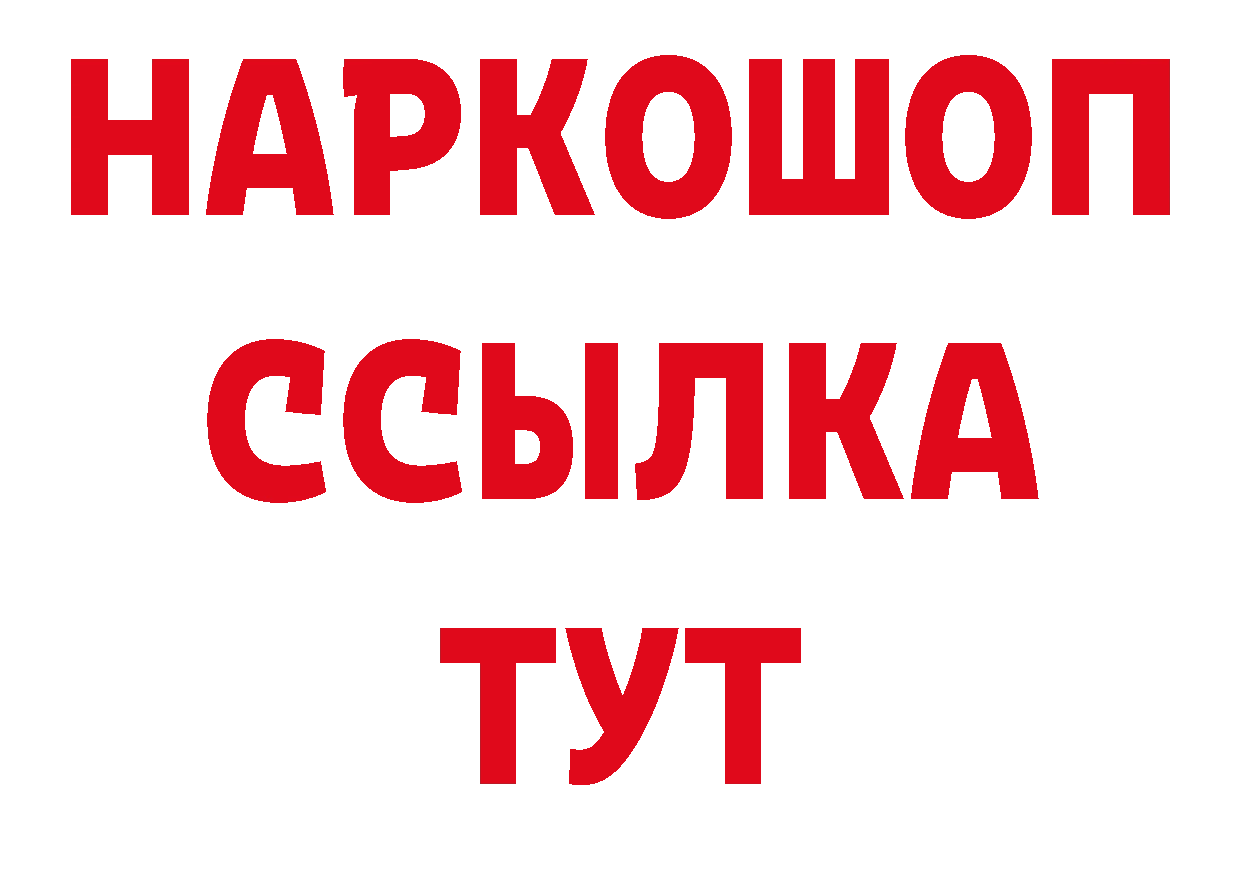 НАРКОШОП
ССЫЛКА
ТУТ